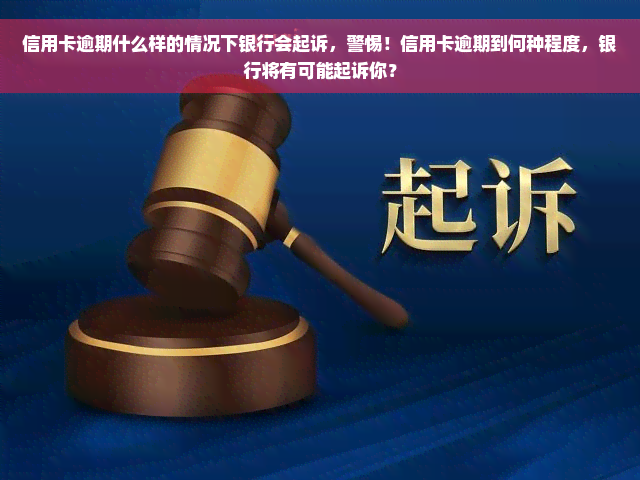 信用卡逾期什么样的情况下银行会起诉，警惕！信用卡逾期到何种程度，银行将有可能起诉你？

起诉